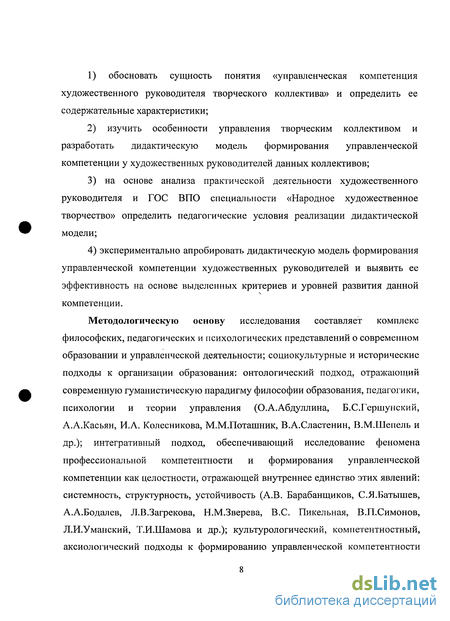 1) обосновать сущность понятия «управленческая компетенция художественного руководителя творческого коллектива» и определить ее содержательные характеристики;

2) изучить особенности управления творческим коллективом и разработать дидактическую модель формирования управленческой компетенции у художественных руководителей данных коллективов;

3) на основе анализа практической деятельности художественного руководителя и ГОС ВПО специальности «Народное художественное творчество» определить педагогические условия реализации дидактической модели;

4) экспериментально апробировать дидактическую модель формирования управленческой компетенции художественных руководителей и выявить ее эффективность на основе выделенных критериев и уровней развития данной компетенции.

Методологическую основу исследования составляет комплекс философских, педагогических и психологических представлений о современном образовании и управленческой деятельности; социокультурные и исторические подходы к организации образования: онтологический подход, отражающий современную гуманистическую парадигму философии образования, педагогики, психологии и теории управления (О.А.Абдуллина, Б.С.Гершунский, А.А.Касьян, И.А. Колесникова, М.М.Поташник, В.А.Сластенин, В.М.Шепель и др.); интегративный подход, обеспечивающий исследование феномена профессиональной компетентности и формирования управленческой компетенции как целостности, отражающей внутреннее единство этих явлений: системность, структурность, устойчивость (А.В. Барабанщиков, С.Я.Батышев, А.А.Бодалев, Л.В.Загрекова, Н.М.Зверева, В.С. Пикельная, В.П.Симонов, Л.И.Уманский, Т.И.Шамова и др.); культурологический, компетентностный, аксиологический подходы к формированию управленческой компетентности

8

dsLib.net
библиотека диссертаций